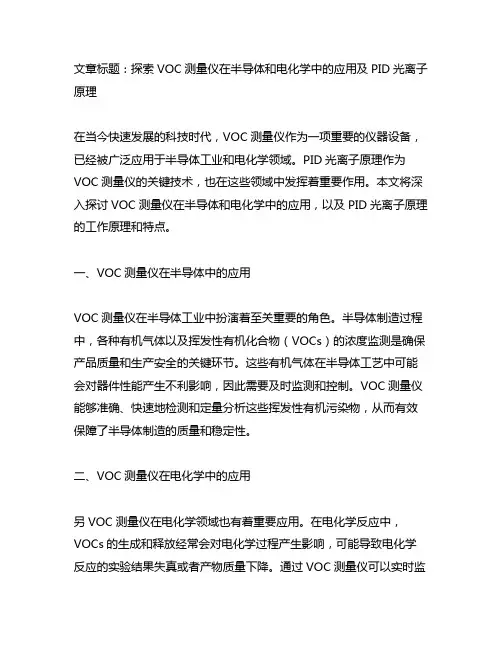 文章标题：探索 VOC 测量仪在半导体和电化学中的应用及 PID 光离子原理

在当今快速发展的科技时代，VOC 测量仪作为一项重要的仪器设备，已经被广泛应用于半导体工业和电化学领域。PID 光离子原理作为 VOC 测量仪的关键技术，也在这些领域中发挥着重要作用。本文将深入探讨 VOC 测量仪在半导体和电化学中的应用，以及 PID 光离子原理的工作原理和特点。

一、VOC 测量仪在半导体中的应用

VOC 测量仪在半导体工业中扮演着至关重要的角色。半导体制造过程中，各种有机气体以及挥发性有机化合物（VOCs）的浓度监测是确保产品质量和生产安全的关键环节。这些有机气体在半导体工艺中可能会对器件性能产生不利影响，因此需要及时监测和控制。VOC 测量仪能够准确、快速地检测和定量分析这些挥发性有机污染物，从而有效保障了半导体制造的质量和稳定性。

二、VOC 测量仪在电化学中的应用

另 VOC 测量仪在电化学领域也有着重要应用。在电化学反应中，VOCs 的生成和释放经常会对电化学过程产生影响，可能导致电化学反应的实验结果失真或者产物质量下降。通过 VOC 测量仪可以实时监